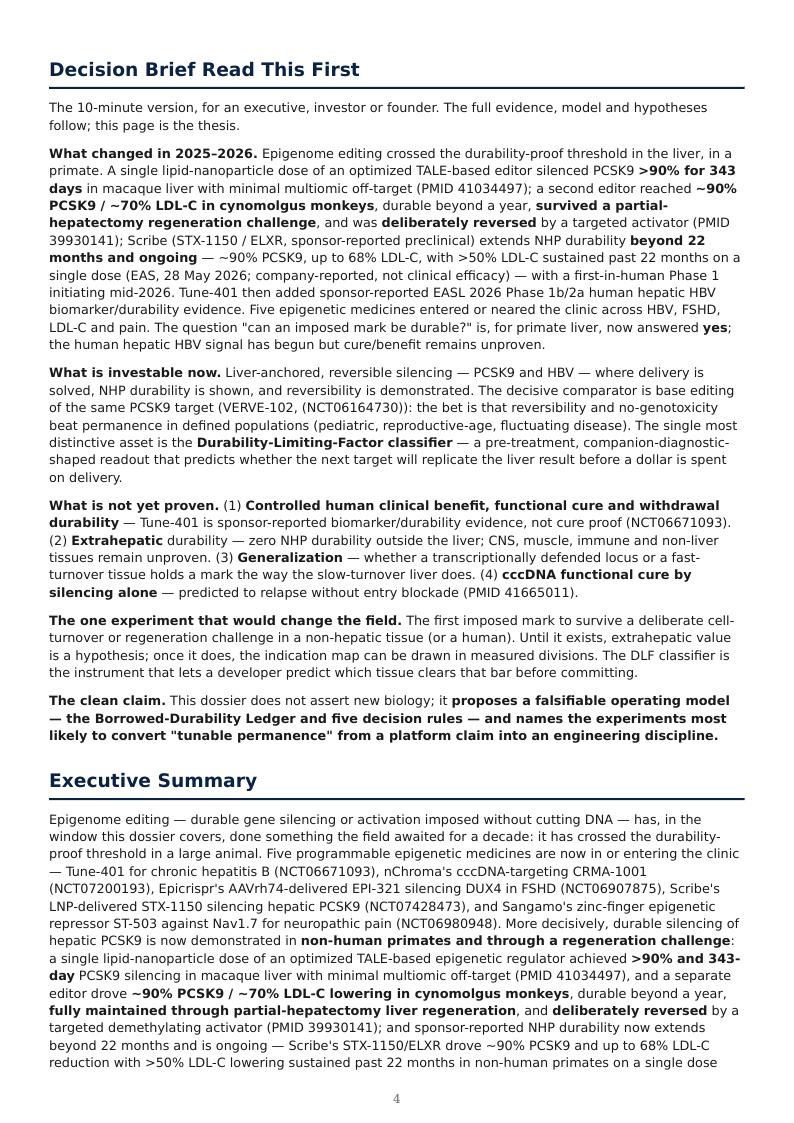 Decision Brief Read This First

The 10-minute version, for an executive, investor or founder. The full evidence, model and hypotheses follow; this page is the thesis.

What changed in 2025–2026. Epigenome editing crossed the durability-proof threshold in the liver, in a primate. A single lipid-nanoparticle dose of an optimized TALE-based editor silenced PCSK9 >90% for 343 days in macaque liver with minimal multiomic off-target (PMID 41034497); a second editor reached ~90% PCSK9 / ~70% LDL-C in cynomolgus monkeys, durable beyond a year, survived a partial-hepatectomy regeneration challenge, and was deliberately reversed by a targeted activator (PMID 39930141); Scribe (STX-1150 / ELXR, sponsor-reported preclinical) extends NHP durability beyond 22 months and ongoing — ~90% PCSK9, up to 68% LDL-C, with >50% LDL-C sustained past 22 months on a single dose (EAS, 28 May 2026; company-reported, not clinical efficacy) — with a first-in-human Phase 1 initiating mid-2026. Tune-401 then added sponsor-reported EASL 2026 Phase 1b/2a human hepatic HBV biomarker/durability evidence. Five epigenetic medicines entered or neared the clinic across HBV, FSHD, LDL-C and pain. The question "can an imposed mark be durable?" is, for primate liver, now answered yes; the human hepatic HBV signal has begun but cure/benefit remains unproven.

What is investable now. Liver-anchored, reversible silencing — PCSK9 and HBV — where delivery is solved, NHP durability is shown, and reversibility is demonstrated. The decisive comparator is base editing of the same PCSK9 target (VERVE-102, (NCT06164730)): the bet is that reversibility and no-genotoxicity beat permanence in defined populations (pediatric, reproductive-age, fluctuating disease). The single most distinctive asset is the Durability-Limiting-Factor classifier — a pre-treatment, companion-diagnostic-shaped readout that predicts whether the next target will replicate the liver result before a dollar is spent on delivery.

What is not yet proven. (1) Controlled human clinical benefit, functional cure and withdrawal durability — Tune-401 is sponsor-reported biomarker/durability evidence, not cure proof (NCT06671093). (2) Extrahepatic durability — zero NHP durability outside the liver; CNS, muscle, immune and non-liver tissues remain unproven. (3) Generalization — whether a transcriptionally defended locus or a fast-turnover tissue holds a mark the way the slow-turnover liver does. (4) cccDNA functional cure by silencing alone — predicted to relapse without entry blockade (PMID 41665011).

The one experiment that would change the field. The first imposed mark to survive a deliberate cell-turnover or regeneration challenge in a non-hepatic tissue (or a human). Until it exists, extrahepatic value is a hypothesis; once it does, the indication map can be drawn in measured divisions. The DLF classifier is the instrument that lets a developer predict which tissue clears that bar before committing.

The clean claim. This dossier does not assert new biology; it proposes a falsifiable operating model — the Borrowed-Durability Ledger and five decision rules — and names the experiments most likely to convert "tunable permanence" from a platform claim into an engineering discipline.

Executive Summary

Epigenome editing — durable gene silencing or activation imposed without cutting DNA — has, in the window this dossier covers, done something the field awaited for a decade: it has crossed the durability-proof threshold in a large animal. Five programmable epigenetic medicines are now in or entering the clinic — Tune-401 for chronic hepatitis B (NCT06671093), nChroma's cccDNA-targeting CRMA-1001 (NCT07200193), Epicrispr's AAVrh74-delivered EPI-321 silencing DUX4 in FSHD (NCT06907875), Scribe's LNP-delivered STX-1150 silencing hepatic PCSK9 (NCT07428473), and Sangamo's zinc-finger epigenetic repressor ST-503 against Nav1.7 for neuropathic pain (NCT06980948). More decisively, durable silencing of hepatic PCSK9 is now demonstrated in non-human primates and through a regeneration challenge: a single lipid-nanoparticle dose of an optimized TALE-based epigenetic regulator achieved >90% and 343-day PCSK9 silencing in macaque liver with minimal multiomic off-target (PMID 41034497), and a separate editor drove ~90% PCSK9 / ~70% LDL-C lowering in cynomolgus monkeys, durable beyond a year, fully maintained through partial-hepatectomy liver regeneration, and deliberately reversed by a targeted demethylating activator (PMID 39930141); and sponsor-reported NHP durability now extends beyond 22 months and is ongoing — Scribe's STX-1150/ELXR drove ~90% PCSK9 and up to 68% LDL-C reduction with >50% LDL-C lowering sustained past 22 months in non-human primates on a single dose

4